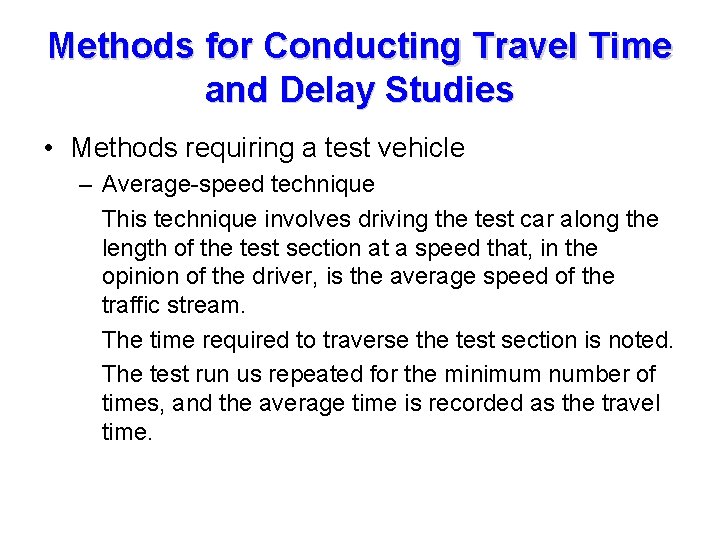 Methods for Conducting Travel Time and Delay Studies

• Methods requiring a test vehicle

– Average-speed technique

This technique involves driving the test car along the length of the test section at a speed that, in the opinion of the driver, is the average speed of the traffic stream.

The time required to traverse the test section is noted.

The test run us repeated for the minimum number of times, and the average time is recorded as the travel time.